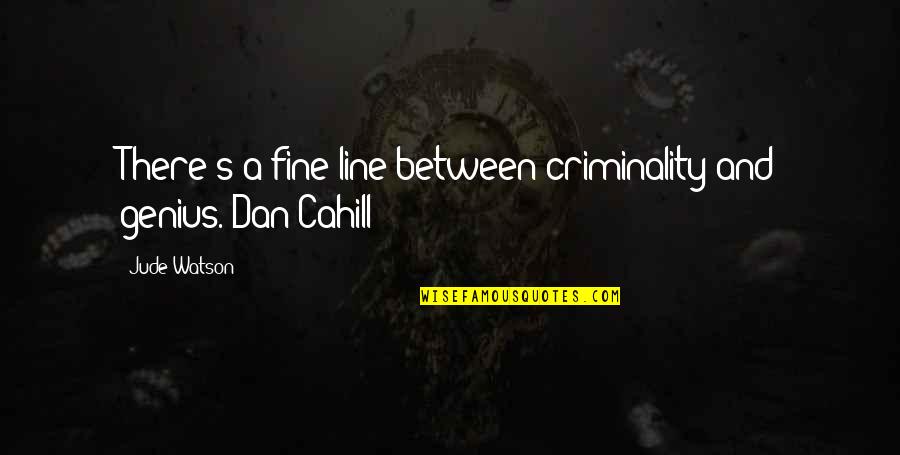 There's a fine line between criminality and genius. Dan Cahill

Jude Watson

WISEFAMOUSQUOTES.COM